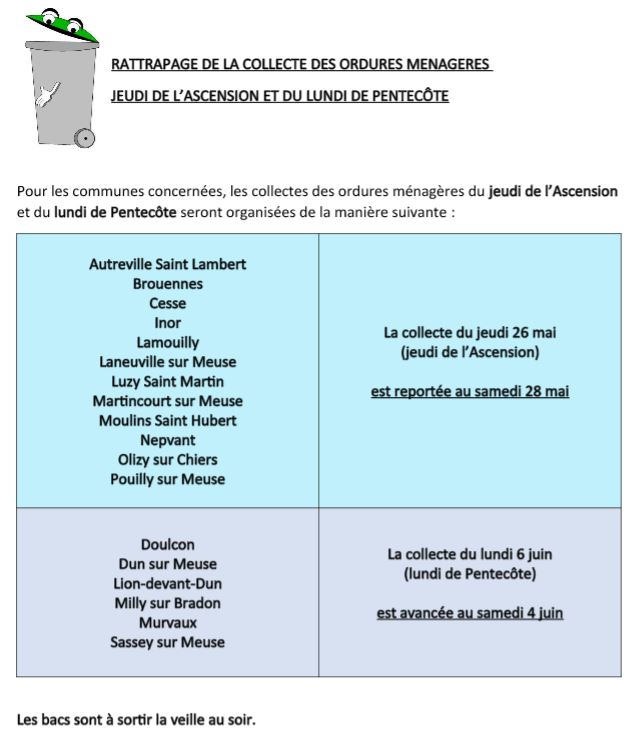 RATTRAPAGE DE LA COLLECTE DES ORDURES MENAGERES

JEUDI DE L'ASCENSION ET DU LUNDI DE PENTECÔTE

Pour les communes concernées, les collectes des ordures ménagères du jeudi de l'Ascension et du lundi de Pentecôte seront organisées de la manière suivante :

| | |
|---|---|
| Autreville Saint Lambert<br>Brouennes<br>Cesse<br>Inor<br>Lamouilly<br>Laneuville sur Meuse<br>Luzy Saint Martin<br>Martincourt sur Meuse<br>Moulins Saint Hubert<br>Nepvant<br>Olizy sur Chiers<br>Pouilly sur Meuse | La collecte du jeudi 26 mai<br>(jeudi de l'Ascension)<br><br>est reportée au samedi 28 mai |
| Doulcon<br>Dun sur Meuse<br>Lion-devant-Dun<br>Milly sur Bradon<br>Murvaux<br>Sassey sur Meuse | La collecte du lundi 6 juin<br>(lundi de Pentecôte)<br><br>est avancée au samedi 4 juin |

Les bacs sont à sortir la veille au soir.